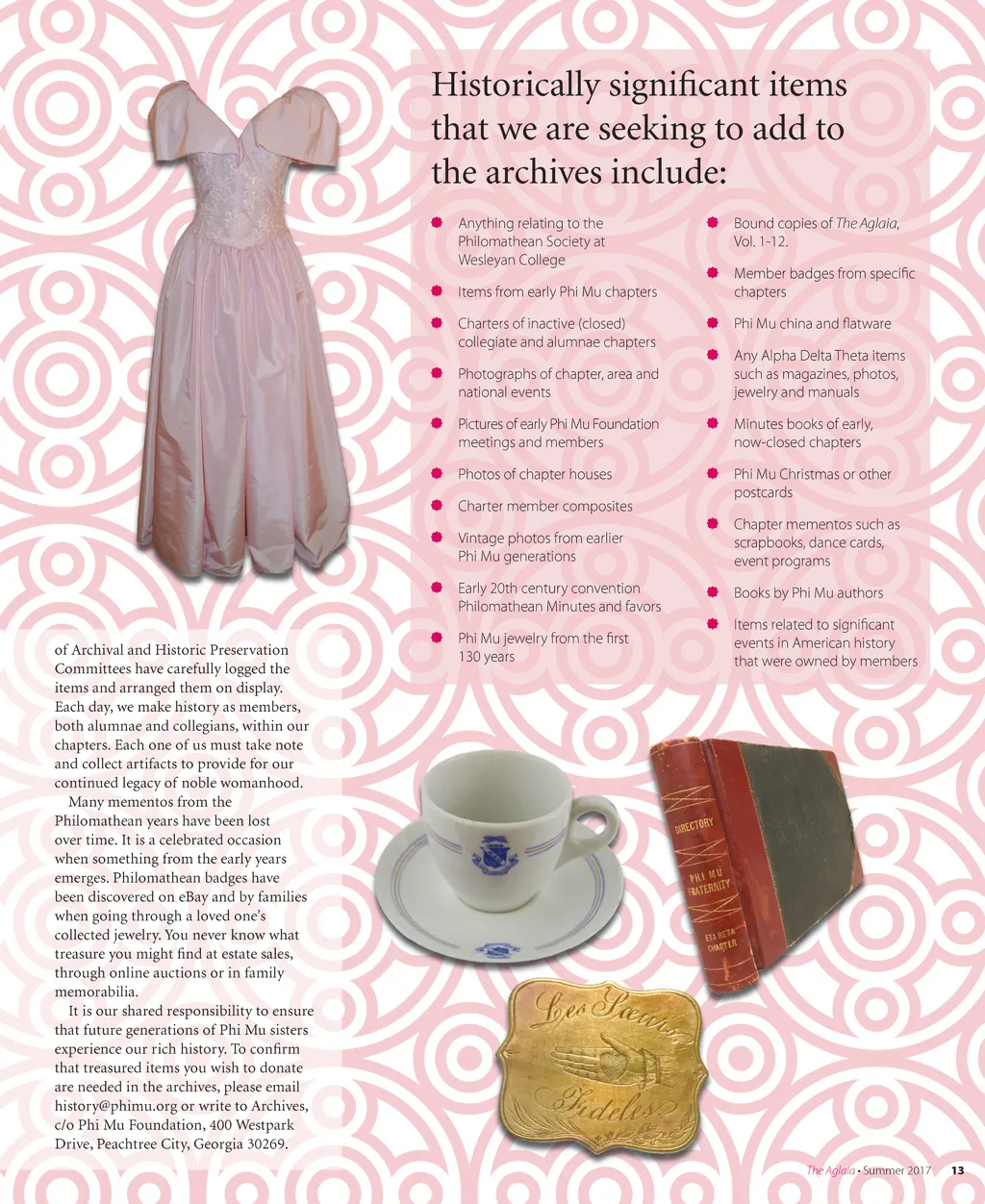 Historically significant items that we are seeking to add to the archives include:

Anything relating to the Philomathean Society at Wesleyan College

Items from early Phi Mu chapters

Charters of inactive (closed) collegiate and alumnae chapters

Photographs of chapter, area and national events

Pictures of early Phi Mu Foundation meetings and members

Photos of chapter houses

Charter member composites

Vintage photos from earlier Phi Mu generations

Early 20th century convention Philomathean Minutes and favors

Phi Mu jewelry from the first 130 years

Bound copies of The Aglaia, Vol. 1-12.

Member badges from specific chapters

Phi Mu china and flatware

Any Alpha Delta Theta items such as magazines, photos, jewelry and manuals

Minutes books of early, now-closed chapters

Phi Mu Christmas or other postcards

Chapter mementos such as scrapbooks, dance cards, event programs

Books by Phi Mu authors

Items related to significant events in American history that were owned by members

of Archival and Historic Preservation Committees have carefully logged the items and arranged them on display. Each day, we make history as members, both alumnae and collegians, within our chapters. Each one of us must take note and collect artifacts to provide for our continued legacy of noble womanhood.

Many mementos from the Philomathean years have been lost over time. It is a celebrated occasion when something from the early years emerges. Philomathean badges have been discovered on eBay and by families when going through a loved one's collected jewelry. You never know what treasure you might find at estate sales, through online auctions or in family memorabilia.

It is our shared responsibility to ensure that future generations of Phi Mu sisters experience our rich history. To confirm that treasured items you wish to donate are needed in the archives, please email history@phimu.org or write to Archives, c/o Phi Mu Foundation, 400 Westpark Drive, Peachtree City, Georgia 30269.

DIRECTORY
PHI MU FRATERNITY
ETA BETA CHAPTER

Les Soeurs
Fideles

The Aglaia • Summer 2017 13